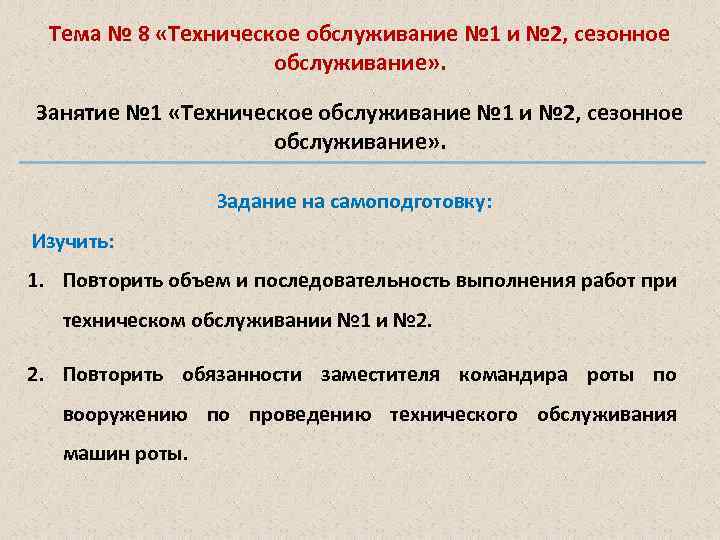 Тема № 8 «Техническое обслуживание №1 и №2, сезонное обслуживание».

Занятие №1 «Техническое обслуживание №1 и №2, сезонное обслуживание».

Задание на самоподготовку:

Изучить:

1. Повторить объем и последовательность выполнения работ при техническом обслуживании №1 и №2.

2. Повторить обязанности заместителя командира роты по вооружению по проведению технического обслуживания машин роты.